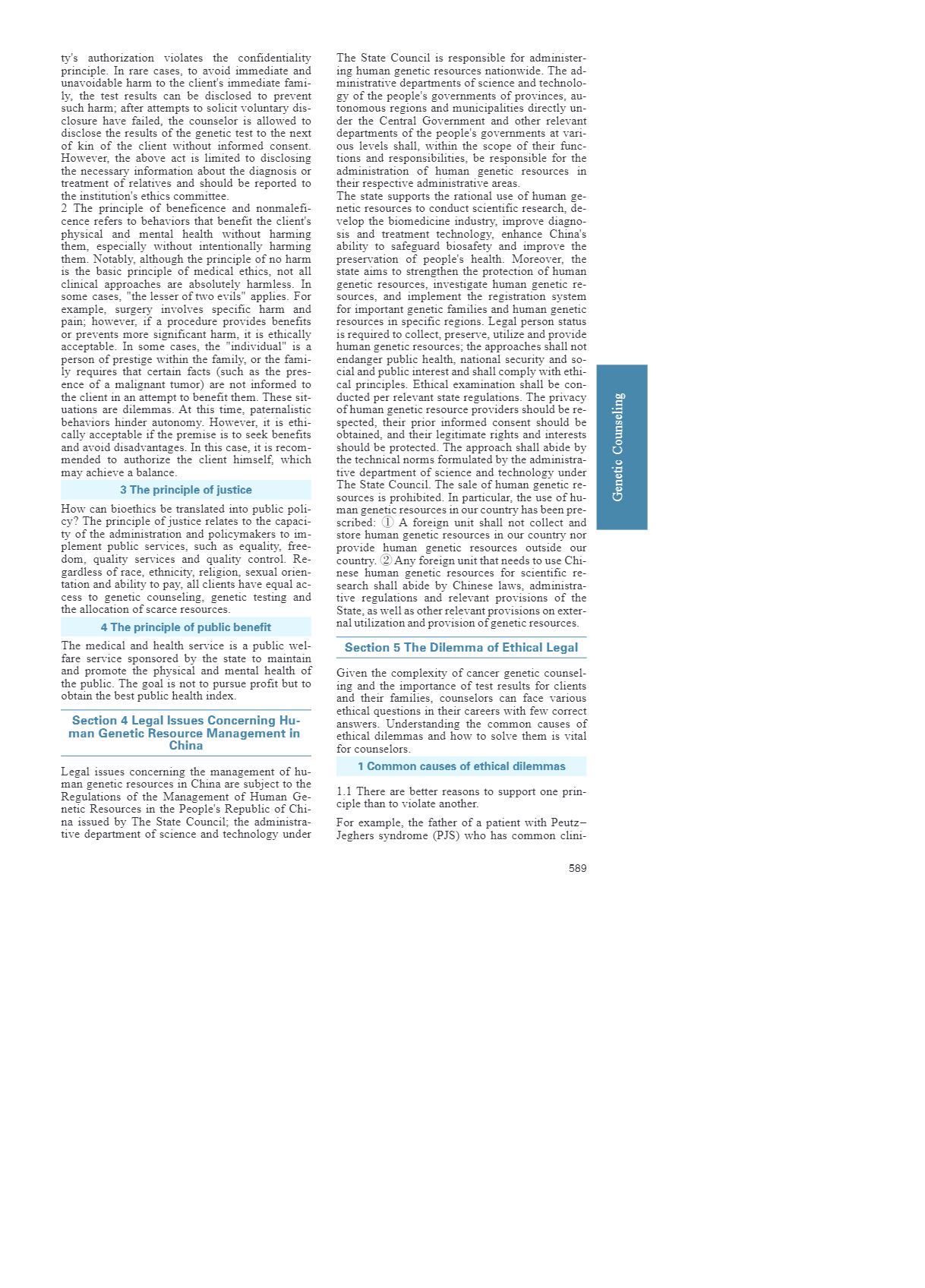 ty's authorization violates the confidentiality principle. In rare cases, to avoid immediate and unavoidable harm to the client's immediate family, the test results can be disclosed to prevent such harm; after attempts to solicit voluntary disclosure have failed, the counselor is allowed to disclose the results of the genetic test to the next of kin of the client without informed consent. However, the above act is limited to disclosing the necessary information about the diagnosis or treatment of relatives and should be reported to the institution's ethics committee.

2 The principle of beneficence and nonmaleficence refers to behaviors that benefit the client's physical and mental health without harming them, especially without intentionally harming them. Notably, although the principle of no harm is the basic principle of medical ethics, not all clinical approaches are absolutely harmless. In some cases, "the lesser of two evils" applies. For example, surgery involves specific harm and pain; however, if a procedure provides benefits or prevents more significant harm, it is ethically acceptable. In some cases, the "individual" is a person of prestige within the family, or the family requires that certain facts (such as the presence of a malignant tumor) are not informed to the client in an attempt to benefit them. These situations are dilemmas. At this time, paternalistic behaviors hinder autonomy. However, it is ethically acceptable if the premise is to seek benefits and avoid disadvantages. In this case, it is recommended to authorize the client himself, which may achieve a balance.

3 The principle of justice

How can bioethics be translated into public policy? The principle of justice relates to the capacity of the administration and policymakers to implement public services, such as equality, freedom, quality services and quality control. Regardless of race, ethnicity, religion, sexual orientation and ability to pay, all clients have equal access to genetic counseling, genetic testing and the allocation of scarce resources.

4 The principle of public benefit

The medical and health service is a public welfare service sponsored by the state to maintain and promote the physical and mental health of the public. The goal is not to pursue profit but to obtain the best public health index.

Section 4 Legal Issues Concerning Human Genetic Resource Management in China

Legal issues concerning the management of human genetic resources in China are subject to the Regulations of the Management of Human Genetic Resources in the People's Republic of China issued by The State Council; the administrative department of science and technology under The State Council is responsible for administering human genetic resources nationwide. The administrative departments of science and technology of the people's governments of provinces, autonomous regions and municipalities directly under the Central Government and other relevant departments of the people's governments at various levels shall, within the scope of their functions and responsibilities, be responsible for the administration of human genetic resources in their respective administrative areas.

The state supports the rational use of human genetic resources to conduct scientific research, develop the biomedicine industry, improve diagnosis and treatment technology, enhance China's ability to safeguard biosafety and improve the preservation of people's health. Moreover, the state aims to strengthen the protection of human genetic resources, investigate human genetic resources, and implement the registration system for important genetic families and human genetic resources in specific regions. Legal person status is required to collect, preserve, utilize and provide human genetic resources; the approaches shall not endanger public health, national security and social and public interest and shall comply with ethical principles. Ethical examination shall be conducted per relevant state regulations. The privacy of human genetic resource providers should be respected, their prior informed consent should be obtained, and their legitimate rights and interests should be protected. The approach shall abide by the technical norms formulated by the administrative department of science and technology under The State Council. The sale of human genetic resources is prohibited. In particular, the use of human genetic resources in our country has been prescribed: ① A foreign unit shall not collect and store human genetic resources in our country nor provide human genetic resources outside our country. ② Any foreign unit that needs to use Chinese human genetic resources for scientific research shall abide by Chinese laws, administrative regulations and relevant provisions of the State, as well as other relevant provisions on external utilization and provision of genetic resources.

Section 5 The Dilemma of Ethical Legal

Given the complexity of cancer genetic counseling and the importance of test results for clients and their families, counselors can face various ethical questions in their careers with few correct answers. Understanding the common causes of ethical dilemmas and how to solve them is vital for counselors.

1 Common causes of ethical dilemmas

1.1 There are better reasons to support one principle than to violate another.

For example, the father of a patient with Peutz–Jeghers syndrome (PJS) who has common clini-

Genetic Counseling

589